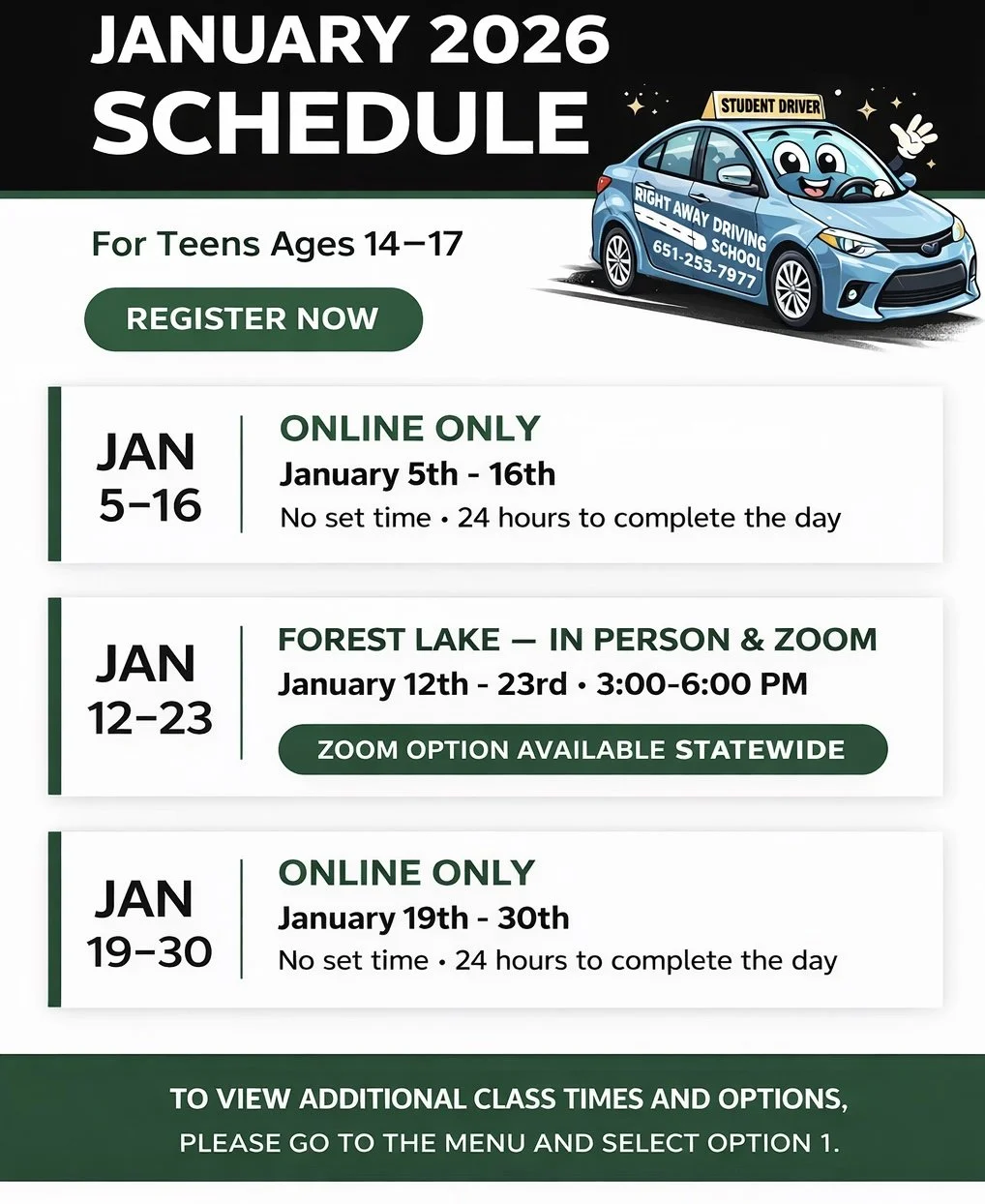 JANUARY 2026
SCHEDULE

STUDENT DRIVER

RIGHT AWAY DRIVING SCHOOL
651-253-7977

For Teens Ages 14–17

REGISTER NOW

JAN
5–16

ONLINE ONLY
January 5th - 16th
No set time • 24 hours to complete the day

JAN
12–23

FOREST LAKE — IN PERSON & ZOOM
January 12th - 23rd • 3:00-6:00 PM
ZOOM OPTION AVAILABLE STATEWIDE

JAN
19–30

ONLINE ONLY
January 19th - 30th
No set time • 24 hours to complete the day

TO VIEW ADDITIONAL CLASS TIMES AND OPTIONS,
PLEASE GO TO THE MENU AND SELECT OPTION 1.